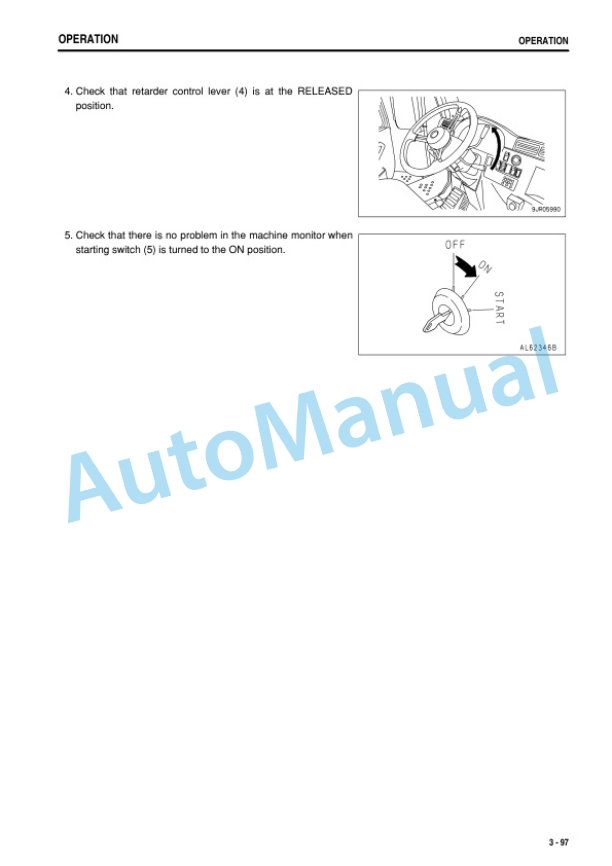 OPERATION

OPERATION

4. Check that retarder control lever (4) is at the RELEASED position.

9JR05990

5. Check that there is no problem in the machine monitor when starting switch (5) is turned to the ON position.

OFF

ON

START

AL62346B

AutoManual

3 - 97